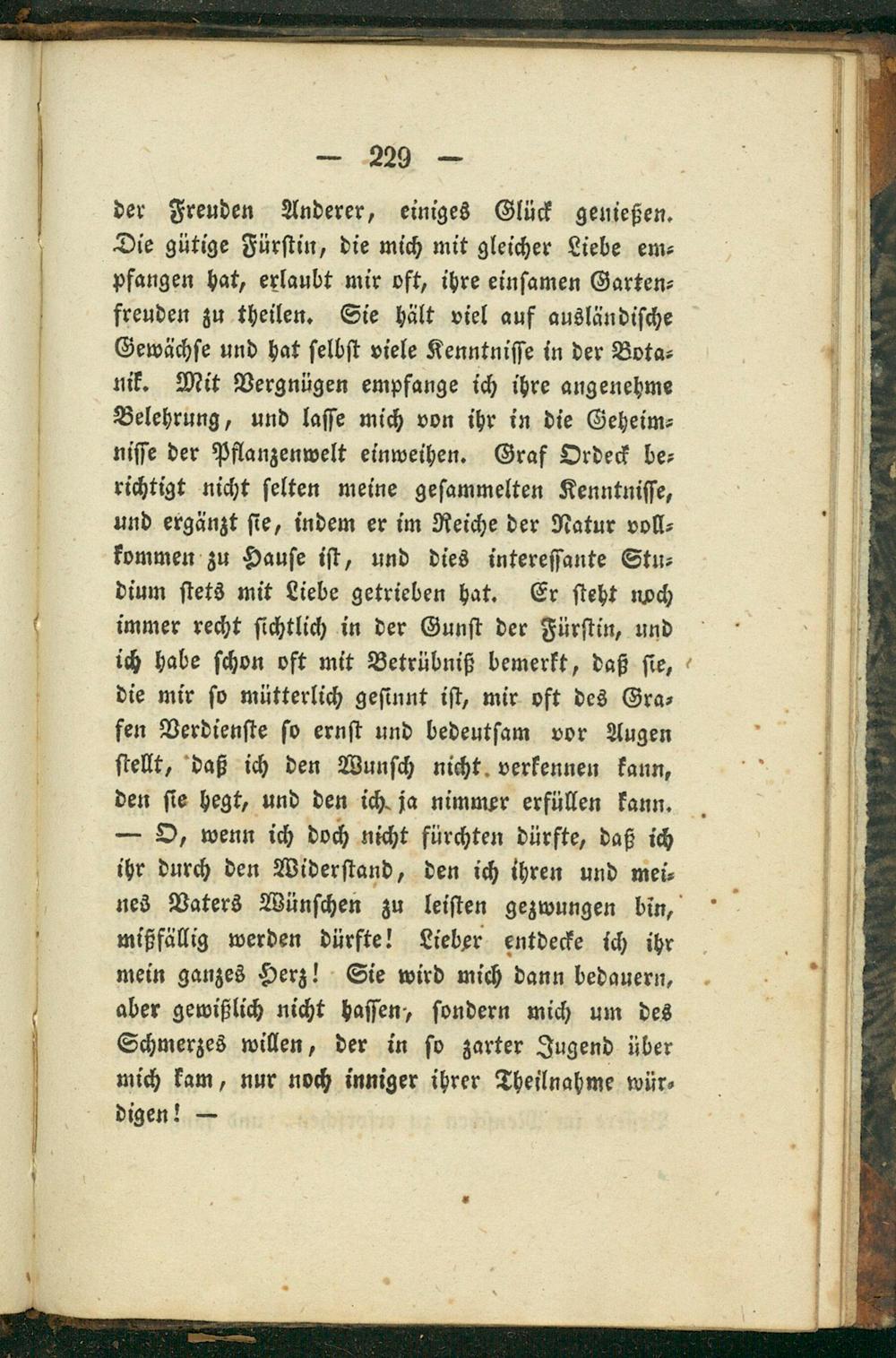 — 229 —

der Freuden Anderer, einiges Glück genießen. Die gütige Fürstin, die mich mit gleicher Liebe empfangen hat, erlaubt mir oft, ihre einsamen Gartenfreuden zu theilen. Sie hält viel auf ausländische Gewächse und hat selbst viele Kenntnisse in der Botanik. Mit Vergnügen empfange ich ihre angenehme Belehrung, und lasse mich von ihr in die Geheimnisse der Pflanzenwelt einweihen. Graf Ordeck berichtigt nicht selten meine gesammelten Kenntnisse, und ergänzt sie, indem er im Reiche der Natur vollkommen zu Hause ist, und dies interessante Studium stets mit Liebe getrieben hat. Er steht noch immer recht sichtlich in der Gunst der Fürstin, und ich habe schon oft mit Betrübniß bemerkt, daß sie, die mir so mütterlich gesinnt ist, mir oft des Grafen Verdienste so ernst und bedeutsam vor Augen stellt, daß ich den Wunsch nicht verkennen kann, den sie hegt, und den ich ja nimmer erfüllen kann. — O, wenn ich doch nicht fürchten dürfte, daß ich ihr durch den Widerstand, den ich ihren und meines Vaters Wünschen zu leisten gezwungen bin, mißfällig werden dürfte! Lieber entdecke ich ihr mein ganzes Herz! Sie wird mich dann bedauern, aber gewißlich nicht hassen, sondern mich um des Schmerzes willen, der in so zarter Jugend über mich kam, nur noch inniger ihrer Theilnahme würdigen! —